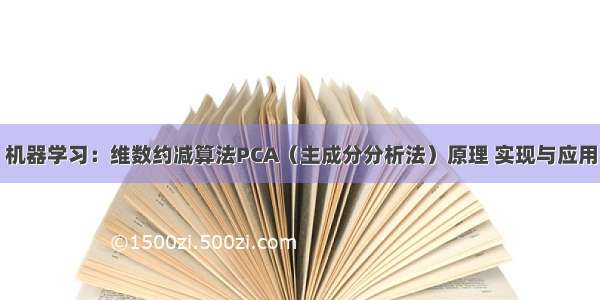 机器学习：维数约减算法PCA（主成分分析法）原理 实现与应用

©1500zi.500zi.com